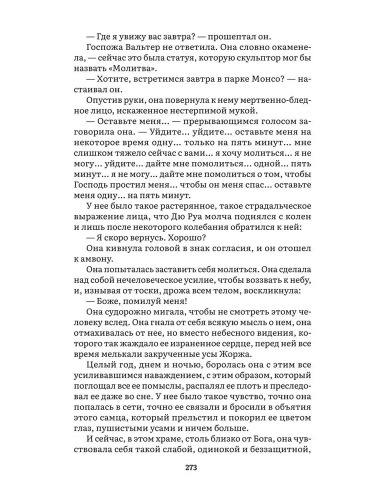 — Где я увижу вас завтра? — прошептал он.

Госпожа Вальтер не ответила. Она словно окаменела, — сейчас это была статуя, которую скульптор мог бы назвать «Молитва».

— Хотите, встретимся завтра в парке Монсо? — настаивал он.

Опустив руки, она повернула к нему мертвенно-бледное лицо, искаженное нестерпимой мукой.

— Оставьте меня... — прерывающимся голосом заговорила она. — Уйдите... уйдите... оставьте меня на некоторое время одну... только на пять минут... мне слишком тяжело сейчас с вами... я хочу молиться... я не могу... уйдите... дайте мне помолиться... одной... пять минут... я не могу... дайте мне помолиться о том, чтобы Господь простил меня... чтобы он меня спас... оставьте меня одну... на пять минут.

У нее было такое растерянное, такое страдальческое выражение лица, что Дю Руа молча поднялся с колен и лишь после некоторого колебания обратился к ней:

— Я скоро вернусь. Хорошо?

Она кивнула головой в знак согласия, и он отошел к амвону.

Она попыталась заставить себя молиться. Она сделала над собой нечеловеческое усилие, чтобы воззвать к небу, и, изнывая от тоски, дрожа всем телом, воскликнула:

— Боже, помилуй меня!

Она судорожно мигала, чтобы не смотреть этому человеку вслед. Она гнала от себя всякую мысль о нем, она отмахивалась от нее, но вместо небесного видения, которого так жаждало ее израненное сердце, перед ней все время мелькали закрученные усы Жоржа.

Целый год, днем и ночью, боролась она с этим все усиливавшимся наваждением, с этим образом, который поглощал все ее помыслы, распалял ее плоть и преследовал ее даже во сне. У нее было такое чувство, точно она попалась в сети, точно ее связали и бросили в объятия этого самца, который прельстил и покорил ее цветом глаз, пушистыми усами и ничем больше.

И сейчас, в этом храме, столь близко от Бога, она чувствовала себя такой слабой, одинокой и беззащитной,

273